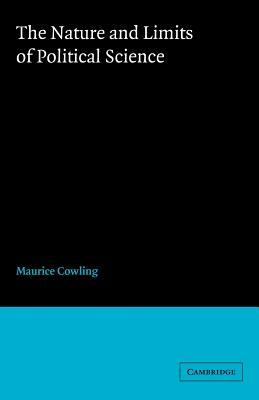 The Nature and Limits of Political Science

Maurice Cowling

CAMBRIDGE